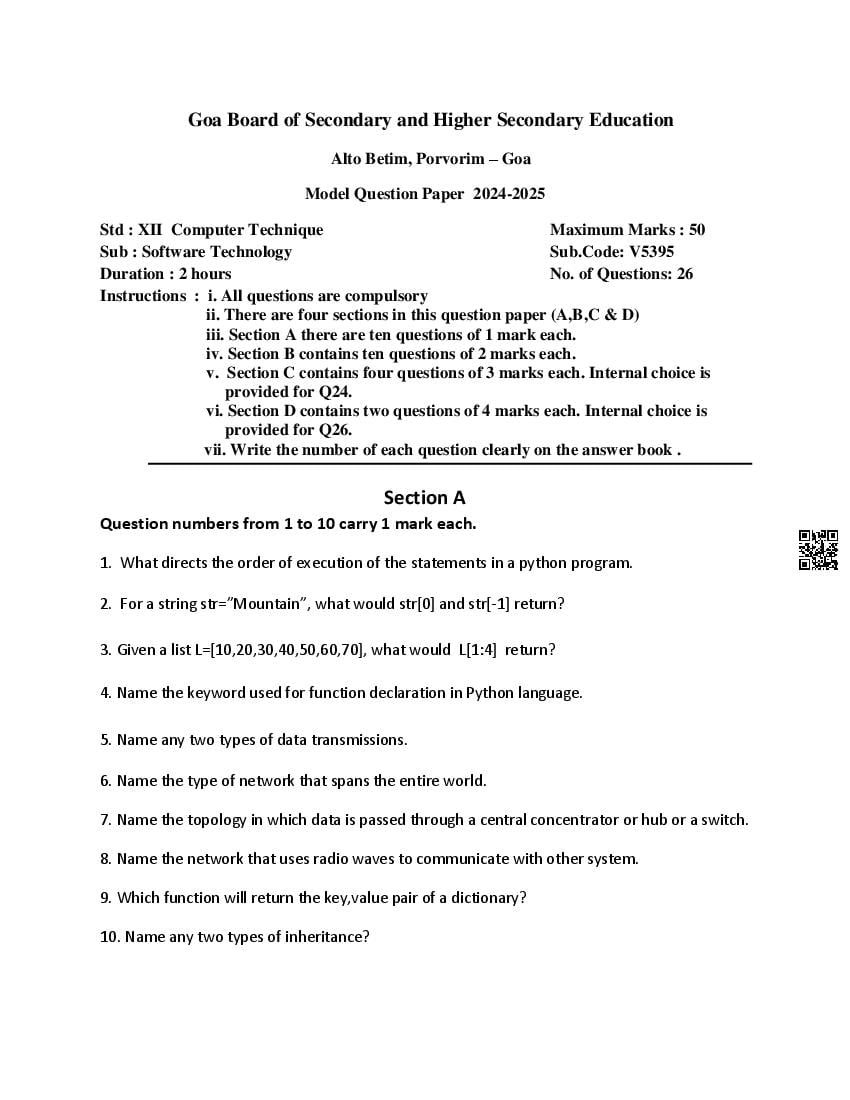 Goa Board of Secondary and Higher Secondary Education

Alto Betim, Porvorim – Goa

Model Question Paper 2024-2025

Std : XII Computer Technique
Sub : Software Technology
Duration : 2 hours

Maximum Marks : 50
Sub.Code: V5395
No. of Questions: 26

Instructions : i. All questions are compulsory
ii. There are four sections in this question paper (A,B,C & D)
iii. Section A there are ten questions of 1 mark each.
iv. Section B contains ten questions of 2 marks each.
v. Section C contains four questions of 3 marks each. Internal choice is provided for Q24.
vi. Section D contains two questions of 4 marks each. Internal choice is provided for Q26.
vii. Write the number of each question clearly on the answer book .

Section A

Question numbers from 1 to 10 carry 1 mark each.

1. What directs the order of execution of the statements in a python program.

2. For a string str="Mountain", what would str[0] and str[-1] return?

3. Given a list L=[10,20,30,40,50,60,70], what would L[1:4] return?

4. Name the keyword used for function declaration in Python language.

5. Name any two types of data transmissions.

6. Name the type of network that spans the entire world.

7. Name the topology in which data is passed through a central concentrator or hub or a switch.

8. Name the network that uses radio waves to communicate with other system.

9. Which function will return the key,value pair of a dictionary?

10. Name any two types of inheritance?